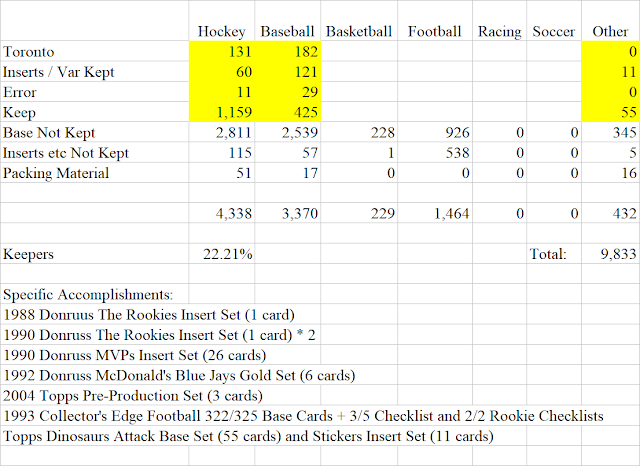 | | Hockey | Baseball | Basketball | Football | Racing | Soccer | Other |
|---|---|---|---|---|---|---|---|
| Toronto | 131 | 182 | | | | | 0 |
| Inserts / Var Kept | 60 | 121 | | | | | 11 |
| Error | 11 | 29 | | | | | 0 |
| Keep | 1,159 | 425 | | | | | 55 |
| Base Not Kept | 2,811 | 2,539 | 228 | 926 | 0 | 0 | 345 |
| Inserts etc Not Kept | 115 | 57 | 1 | 538 | 0 | 0 | 5 |
| Packing Material | 51 | 17 | 0 | 0 | 0 | 0 | 16 |
| | | | | | | | |
| | 4,338 | 3,370 | 229 | 1,464 | 0 | 0 | 432 |
| | | | | | | | |
| Keepers | 22.21% | | | | | Total: | 9,833 |

Specific Accomplishments:
1988 Donruus The Rookies Insert Set (1 card)
1990 Donruss The Rookies Insert Set (1 card) * 2
1990 Donruss MVPs Insert Set (26 cards)
1992 Donruss McDonald's Blue Jays Gold Set (6 cards)
2004 Topps Pre-Production Set (3 cards)
1993 Collector's Edge Football 322/325 Base Cards + 3/5 Checklist and 2/2 Rookie Checklists
Topps Dinosaurs Attack Base Set (55 cards) and Stickers Insert Set (11 cards)